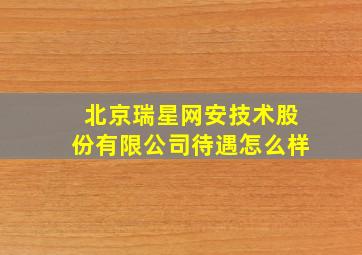 北京瑞星网安技术股份有限公司待遇怎么样